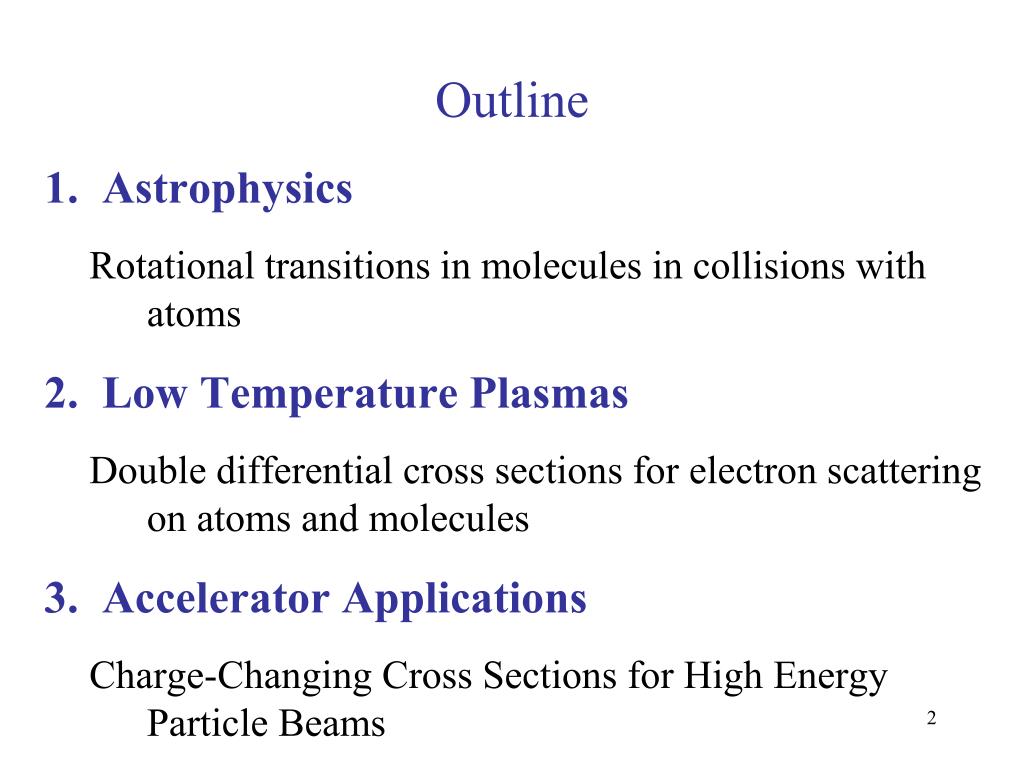 Outline

1. Astrophysics

Rotational transitions in molecules in collisions with atoms

2. Low Temperature Plasmas

Double differential cross sections for electron scattering on atoms and molecules

3. Accelerator Applications

Charge-Changing Cross Sections for High Energy Particle Beams

2